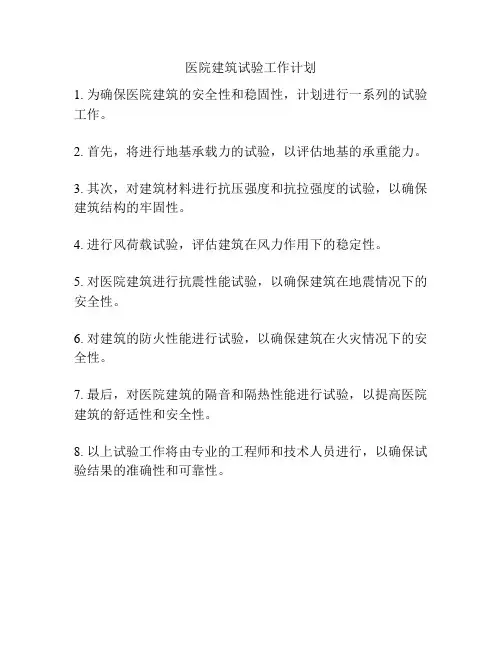 医院建筑试验工作计划

1. 为确保医院建筑的安全性和稳固性，计划进行一系列的试验工作。

2. 首先，将进行地基承载力的试验，以评估地基的承重能力。

3. 其次，对建筑材料进行抗压强度和抗拉强度的试验，以确保建筑结构的牢固性。

4. 进行风荷载试验，评估建筑在风力作用下的稳定性。

5. 对医院建筑进行抗震性能试验，以确保建筑在地震情况下的安全性。

6. 对建筑的防火性能进行试验，以确保建筑在火灾情况下的安全性。

7. 最后，对医院建筑的隔音和隔热性能进行试验，以提高医院建筑的舒适性和安全性。

8. 以上试验工作将由专业的工程师和技术人员进行，以确保试验结果的准确性和可靠性。